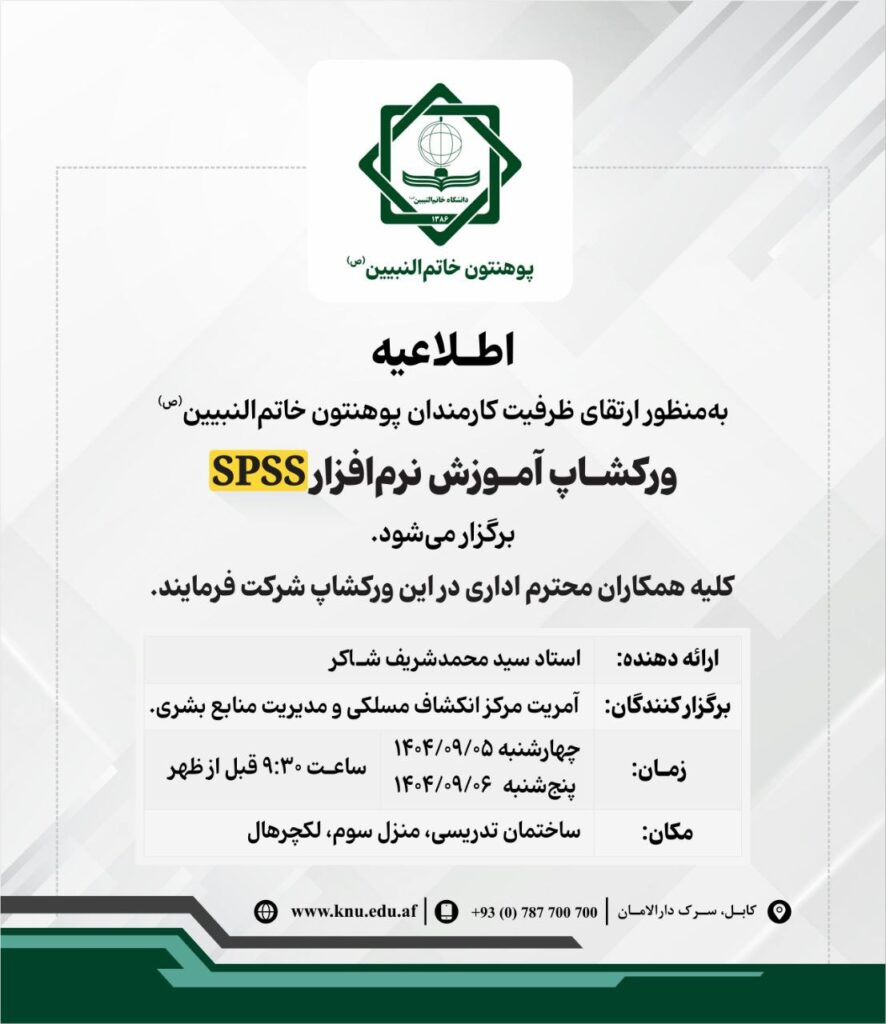 دانشگاه خاتم‌النبیین
۱۳۸۶

پوهنتون خاتم‌النبیین (ص)

اطلاعیه

به‌منظور ارتقای ظرفیت کارمندان پوهنتون خاتم‌النبیین (ص)

ورکشاپ آموزش نرم‌افزار SPSS

برگزار می‌شود.

کلیه همکاران محترم اداری در این ورکشاپ شرکت فرمایند.

| ارائه دهنده: | استاد سید محمدشریف شاکر |
|---|---|
| برگزارکنندگان: | آمریت مرکز انکشاف مسلکی و مدیریت منابع بشری. |
| زمان: | چهارشنبه ۱۴۰۴/۰۹/۰۵ پنج‌شنبه ۱۴۰۴/۰۹/۰۶ ساعت ۹:۳۰ قبل از ظهر |
| مکان: | ساختمان تدریسی، منزل سوم، لکچرهال |

کابل، سرک دارالامان | +93 (0) 787 700 700 | www.knu.edu.af